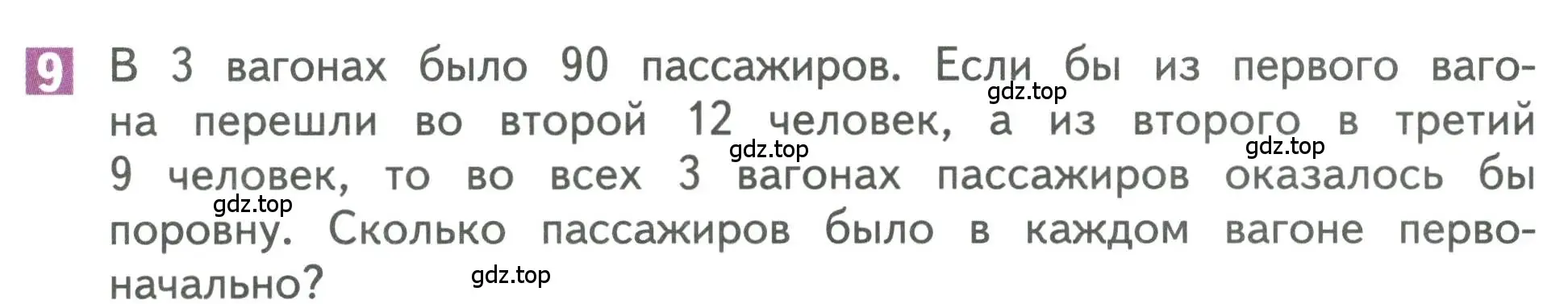 9 В 3 вагонах было 90 пассажиров. Если бы из первого вагона перешли во второй 12 человек, а из второго в третий 9 человек, то во всех 3 вагонах пассажиров оказалось бы поровну. Сколько пассажиров было в каждом вагоне первоначально?

gdz.top gdz.top gdz.top gdz.top gdz.top